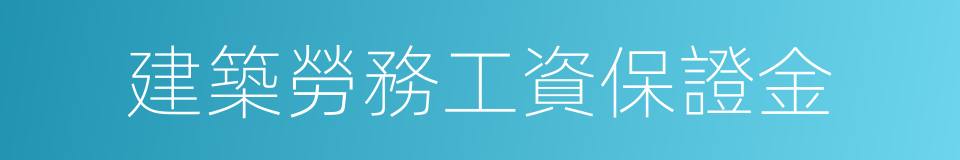 建築勞務工資保證金